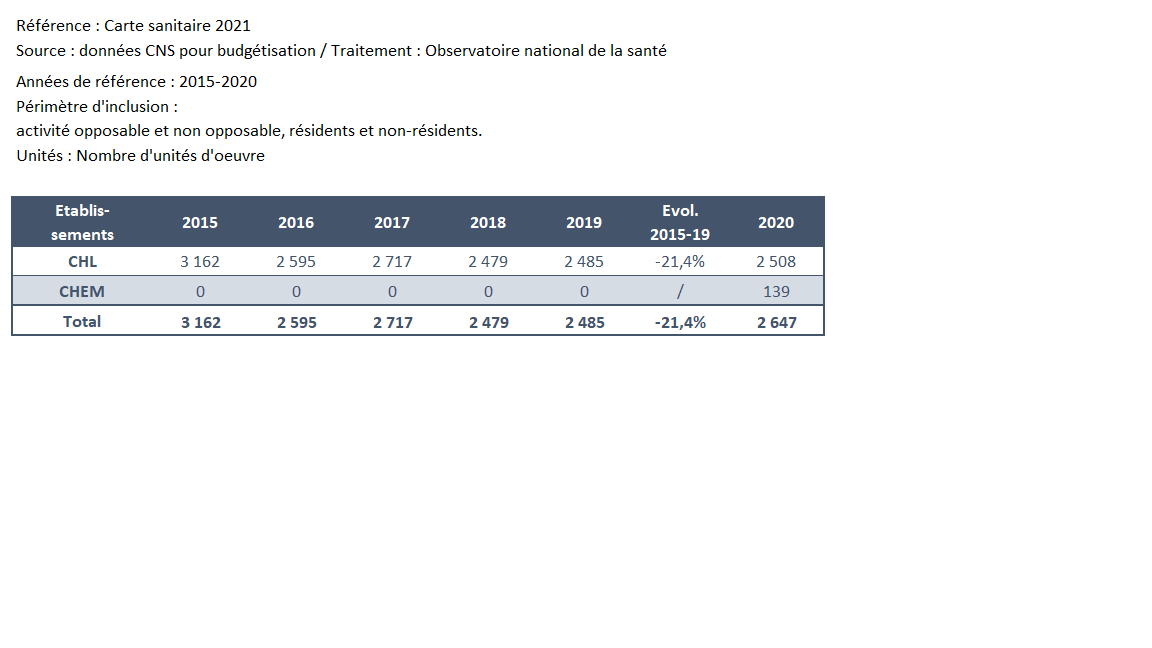 Référence : Carte sanitaire 2021
Source : données CNS pour budgétisation / Traitement : Observatoire national de la santé

Années de référence : 2015-2020
Périmètre d'inclusion :
activité opposable et non opposable, résidents et non-résidents.
Unités : Nombre d'unités d'oeuvre

| Etablissements | 2015 | 2016 | 2017 | 2018 | 2019 | Evol. 2015-19 | 2020 |
|---|---|---|---|---|---|---|---|
| CHL | 3 162 | 2 595 | 2 717 | 2 479 | 2 485 | -21,4% | 2 508 |
| CHEM | 0 | 0 | 0 | 0 | 0 | / | 139 |
| Total | 3 162 | 2 595 | 2 717 | 2 479 | 2 485 | -21,4% | 2 647 |